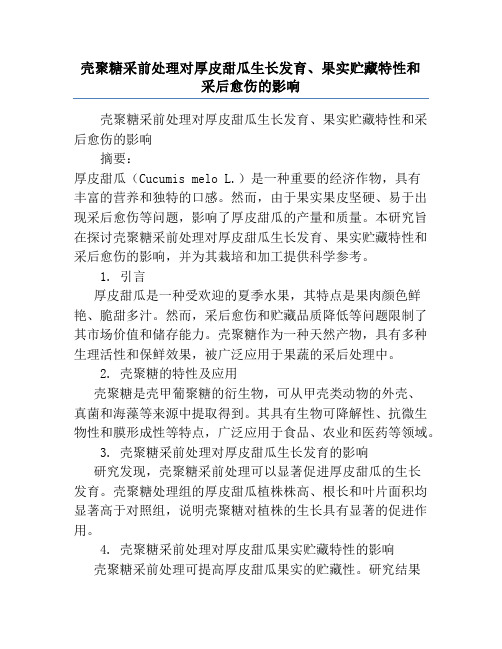 壳聚糖采前处理对厚皮甜瓜生长发育、果实贮藏特性和采后愈伤的影响

壳聚糖采前处理对厚皮甜瓜生长发育、果实贮藏特性和采后愈伤的影响

摘要：

厚皮甜瓜（Cucumis melo L.）是一种重要的经济作物，具有丰富的营养和独特的口感。然而，由于果实果皮坚硬、易于出现采后愈伤等问题，影响了厚皮甜瓜的产量和质量。本研究旨在探讨壳聚糖采前处理对厚皮甜瓜生长发育、果实贮藏特性和采后愈伤的影响，并为其栽培和加工提供科学参考。

1. 引言

厚皮甜瓜是一种受欢迎的夏季水果，其特点是果肉颜色鲜艳、脆甜多汁。然而，采后愈伤和贮藏品质降低等问题限制了其市场价值和储存能力。壳聚糖作为一种天然产物，具有多种生理活性和保鲜效果，被广泛应用于果蔬的采后处理中。

2. 壳聚糖的特性及应用

壳聚糖是壳甲葡聚糖的衍生物，可从甲壳类动物的外壳、真菌和海藻等来源中提取得到。其具有生物可降解性、抗微生物性和膜形成性等特点，广泛应用于食品、农业和医药等领域。

3. 壳聚糖采前处理对厚皮甜瓜生长发育的影响

研究发现，壳聚糖采前处理可以显著促进厚皮甜瓜的生长发育。壳聚糖处理组的厚皮甜瓜植株株高、根长和叶片面积均显著高于对照组，说明壳聚糖对植株的生长具有显著的促进作用。

4. 壳聚糖采前处理对厚皮甜瓜果实贮藏特性的影响

壳聚糖采前处理可提高厚皮甜瓜果实的贮藏性。研究结果